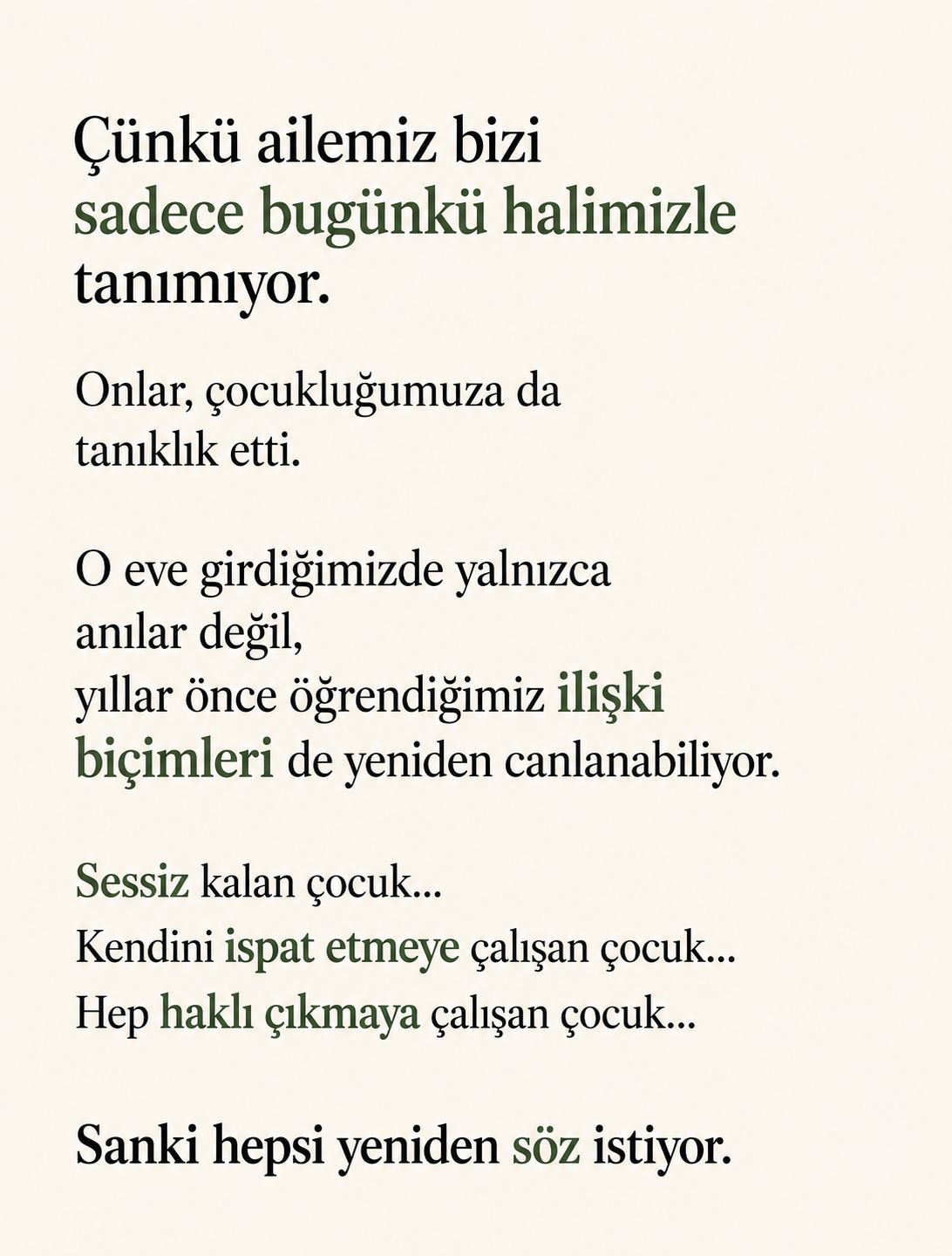 Çünkü ailemiz bizi
sadece bugünkü halimizle
tanımıyor.

Onlar, çocukluğumuza da
tanıklık etti.

O eve girdiğimizde yalnızca
anılar değil,
yıllar önce öğrendiğimiz ilişki
biçimleri de yeniden canlanabiliyor.

Sessiz kalan çocuk...
Kendini ispat etmeye çalışan çocuk...
Hep haklı çıkmaya çalışan çocuk...

Sanki hepsi yeniden söz istiyor.